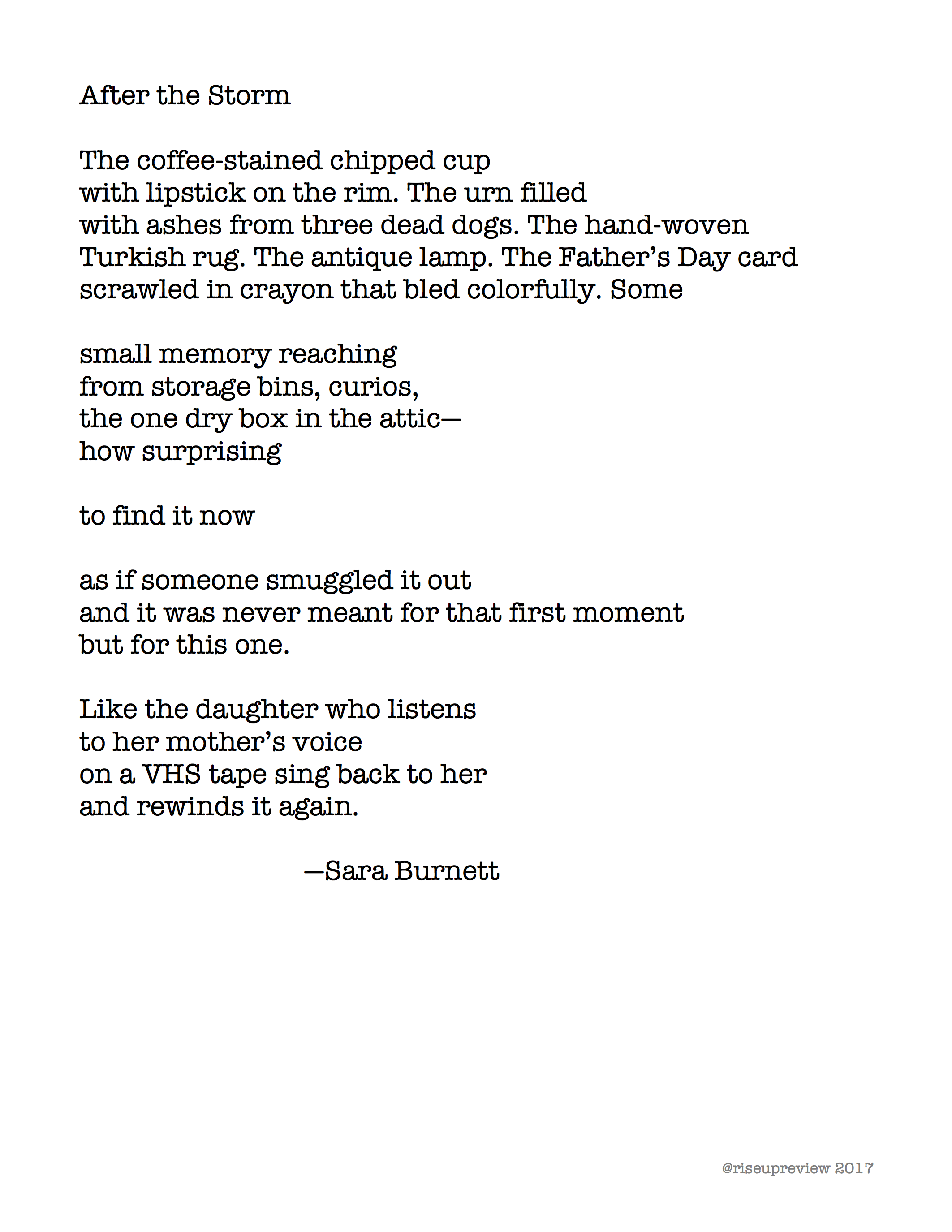 After the Storm

The coffee-stained chipped cup
with lipstick on the rim. The urn filled
with ashes from three dead dogs. The hand-woven
Turkish rug. The antique lamp. The Father's Day card
scrawled in crayon that bled colorfully. Some

small memory reaching
from storage bins, curios,
the one dry box in the attic—
how surprising

to find it now

as if someone smuggled it out
and it was never meant for that first moment
but for this one.

Like the daughter who listens
to her mother's voice
on a VHS tape sing back to her
and rewinds it again.

—Sara Burnett

@riseupreview 2017